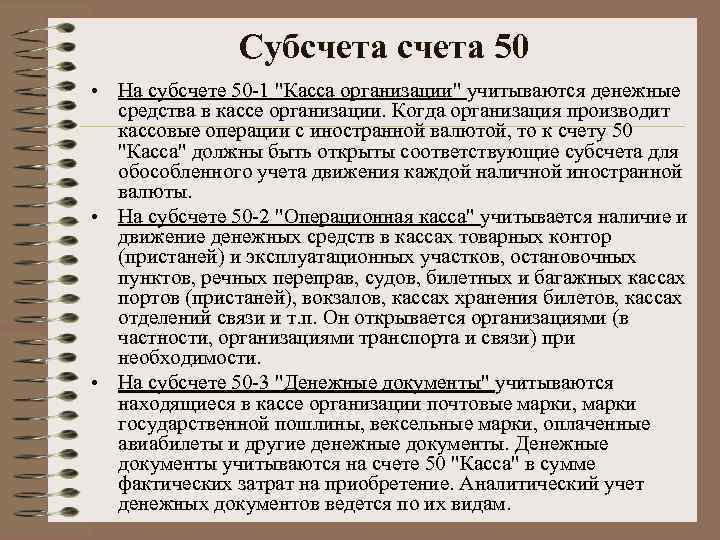 Субсчета счета 50

• На субсчете 50-1 "Касса организации" учитываются денежные средства в кассе организации. Когда организация производит кассовые операции с иностранной валютой, то к счету 50 "Касса" должны быть открыты соответствующие субсчета для обособленного учета движения каждой наличной иностранной валюты.

• На субсчете 50-2 "Операционная касса" учитывается наличие и движение денежных средств в кассах товарных контор (пристаней) и эксплуатационных участков, остановочных пунктов, речных переправ, судов, билетных и багажных кассах портов (пристаней), вокзалов, кассах хранения билетов, кассах отделений связи и т.п. Он открывается организациями (в частности, организациями транспорта и связи) при необходимости.

• На субсчете 50-3 "Денежные документы" учитываются находящиеся в кассе организации почтовые марки, марки государственной пошлины, вексельные марки, оплаченные авиабилеты и другие денежные документы. Денежные документы учитываются на счете 50 "Касса" в сумме фактических затрат на приобретение. Аналитический учет денежных документов ведется по их видам.